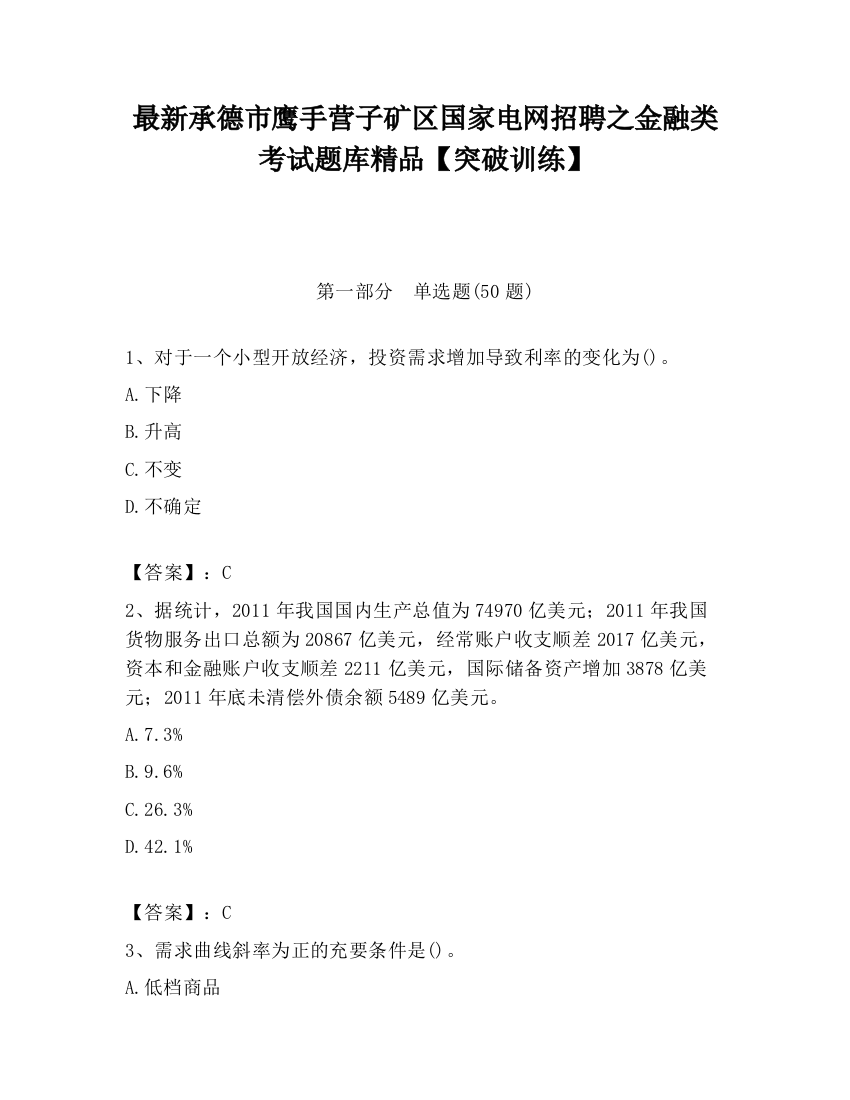 最新承德市鹰手营子矿区国家电网招聘之金融类考试题库精品【突破训练】

第一部分　单选题(50 题)

1、对于一个小型开放经济，投资需求增加导致利率的变化为()。

A.下降

B.升高

C.不变

D.不确定

【答案】：C

2、据统计，2011 年我国国内生产总值为 74970 亿美元；2011 年我国货物服务出口总额为 20867 亿美元，经常账户收支顺差 2017 亿美元，资本和金融账户收支顺差 2211 亿美元，国际储备资产增加 3878 亿美元；2011 年底未清偿外债余额 5489 亿美元。

A.7.3%

B.9.6%

C.26.3%

D.42.1%

【答案】：C

3、需求曲线斜率为正的充要条件是()。

A.低档商品